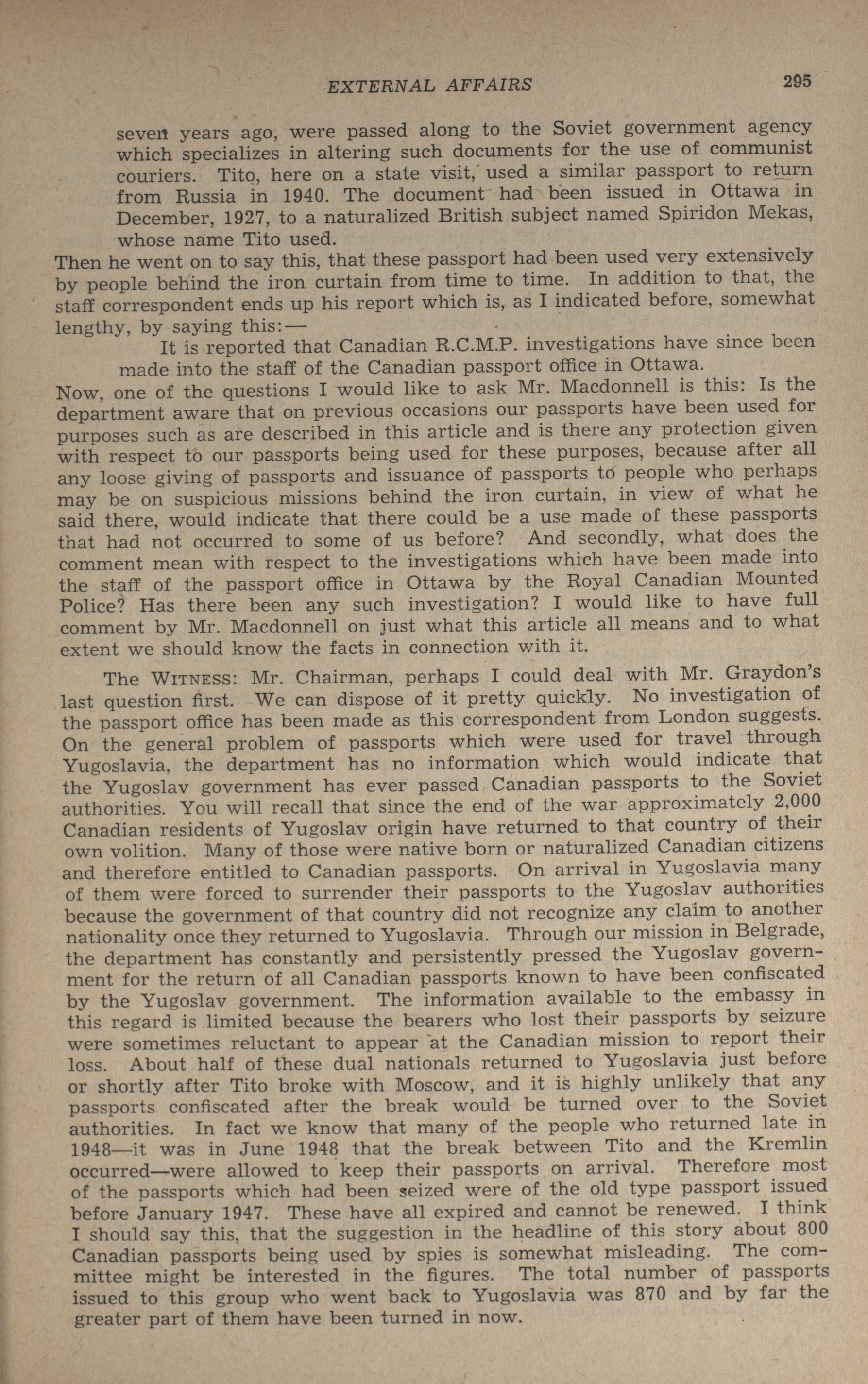 EXTERNAL AFFAIRS 295

seven years ago, were passed along to the Soviet government agency which specializes in altering such documents for the use of communist couriers. Tito, here on a state visit, used a similar passport to return from Russia in 1940. The document had been issued in Ottawa in December, 1927, to a naturalized British subject named Spiridon Mekas, whose name Tito used.

Then he went on to say this, that these passport had been used very extensively by people behind the iron curtain from time to time. In addition to that, the staff correspondent ends up his report which is, as I indicated before, somewhat lengthy, by saying this:—

It is reported that Canadian R.C.M.P. investigations have since been made into the staff of the Canadian passport office in Ottawa.

Now, one of the questions I would like to ask Mr. Macdonnell is this: Is the department aware that on previous occasions our passports have been used for purposes such as are described in this article and is there any protection given with respect to our passports being used for these purposes, because after all any loose giving of passports and issuance of passports to people who perhaps may be on suspicious missions behind the iron curtain, in view of what he said there, would indicate that there could be a use made of these passports that had not occurred to some of us before? And secondly, what does the comment mean with respect to the investigations which have been made into the staff of the passport office in Ottawa by the Royal Canadian Mounted Police? Has there been any such investigation? I would like to have full comment by Mr. Macdonnell on just what this article all means and to what extent we should know the facts in connection with it.

The WITNESS: Mr. Chairman, perhaps I could deal with Mr. Graydon's last question first. We can dispose of it pretty quickly. No investigation of the passport office has been made as this correspondent from London suggests. On the general problem of passports which were used for travel through Yugoslavia, the department has no information which would indicate that the Yugoslav government has ever passed Canadian passports to the Soviet authorities. You will recall that since the end of the war approximately 2,000 Canadian residents of Yugoslav origin have returned to that country of their own volition. Many of those were native born or naturalized Canadian citizens and therefore entitled to Canadian passports. On arrival in Yugoslavia many of them were forced to surrender their passports to the Yugoslav authorities because the government of that country did not recognize any claim to another nationality once they returned to Yugoslavia. Through our mission in Belgrade, the department has constantly and persistently pressed the Yugoslav government for the return of all Canadian passports known to have been confiscated by the Yugoslav government. The information available to the embassy in this regard is limited because the bearers who lost their passports by seizure were sometimes reluctant to appear at the Canadian mission to report their loss. About half of these dual nationals returned to Yugoslavia just before or shortly after Tito broke with Moscow, and it is highly unlikely that any passports confiscated after the break would be turned over to the Soviet authorities. In fact we know that many of the people who returned late in 1948—it was in June 1948 that the break between Tito and the Kremlin occurred—were allowed to keep their passports on arrival. Therefore most of the passports which had been seized were of the old type passport issued before January 1947. These have all expired and cannot be renewed. I think I should say this, that the suggestion in the headline of this story about 800 Canadian passports being used by spies is somewhat misleading. The committee might be interested in the figures. The total number of passports issued to this group who went back to Yugoslavia was 870 and by far the greater part of them have been turned in now.